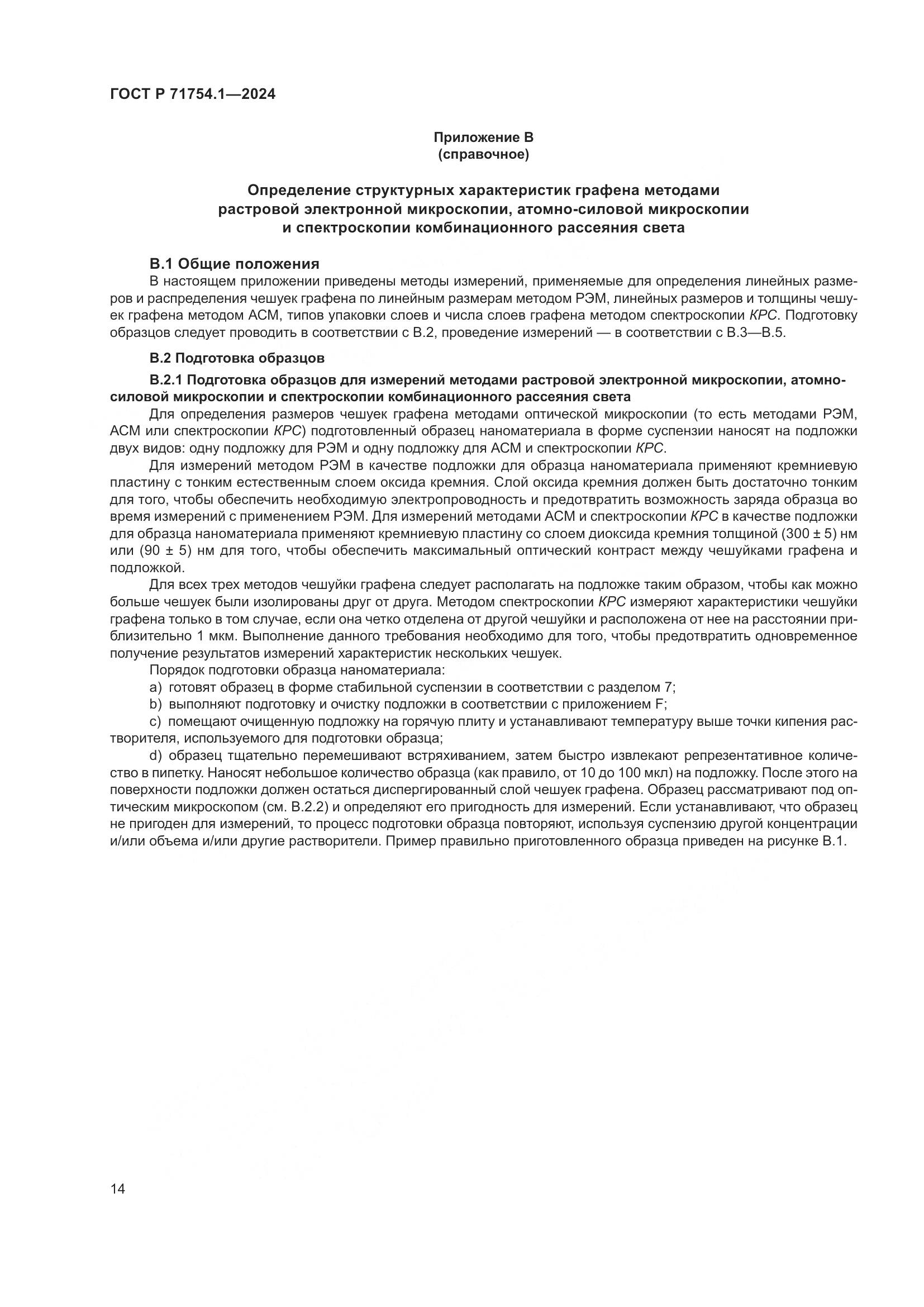 ГОСТ Р 71754.1—2024

Приложение В
(справочное)

Определение структурных характеристик графена методами растровой электронной микроскопии, атомно-силовой микроскопии и спектроскопии комбинационного рассеяния света

В.1 Общие положения

В настоящем приложении приведены методы измерений, применяемые для определения линейных размеров и распределения чешуек графена по линейным размерам методом РЭМ, линейных размеров и толщины чешуек графена методом АСМ, типов упаковки слоев и числа слоев графена методом спектроскопии КРС. Подготовку образцов следует проводить в соответствии с В.2, проведение измерений — в соответствии с В.3—В.5.

В.2 Подготовка образцов

В.2.1 Подготовка образцов для измерений методами растровой электронной микроскопии, атомно-силовой микроскопии и спектроскопии комбинационного рассеяния света

Для определения размеров чешуек графена методами оптической микроскопии (то есть методами РЭМ, АСМ или спектроскопии КРС) подготовленный образец наноматериала в форме суспензии наносят на подложки двух видов: одну подложку для РЭМ и одну подложку для АСМ и спектроскопии КРС.

Для измерений методом РЭМ в качестве подложки для образца наноматериала применяют кремниевую пластину с тонким естественным слоем оксида кремния. Слой оксида кремния должен быть достаточно тонким для того, чтобы обеспечить необходимую электропроводность и предотвратить возможность заряда образца во время измерений с применением РЭМ. Для измерений методами АСМ и спектроскопии КРС в качестве подложки для образца наноматериала применяют кремниевую пластину со слоем диоксида кремния толщиной (300 ± 5) нм или (90 ± 5) нм для того, чтобы обеспечить максимальный оптический контраст между чешуйками графена и подложкой.

Для всех трех методов чешуйки графена следует располагать на подложке таким образом, чтобы как можно больше чешуек были изолированы друг от друга. Методом спектроскопии КРС измеряют характеристики чешуйки графена только в том случае, если она четко отделена от другой чешуйки и расположена от нее на расстоянии приблизительно 1 мкм. Выполнение данного требования необходимо для того, чтобы предотвратить одновременное получение результатов измерений характеристик нескольких чешуек.

Порядок подготовки образца наноматериала:

a) готовят образец в форме стабильной суспензии в соответствии с разделом 7;

b) выполняют подготовку и очистку подложки в соответствии с приложением F;

c) помещают очищенную подложку на горячую плиту и устанавливают температуру выше точки кипения растворителя, используемого для подготовки образца;

d) образец тщательно перемешивают встряхиванием, затем быстро извлекают репрезентативное количество в пипетку. Наносят небольшое количество образца (как правило, от 10 до 100 мкл) на подложку. После этого на поверхности подложки должен остаться диспергированный слой чешуек графена. Образец рассматривают под оптическим микроскопом (см. В.2.2) и определяют его пригодность для измерений. Если устанавливают, что образец не пригоден для измерений, то процесс подготовки образца повторяют, используя суспензию другой концентрации и/или объема и/или другие растворители. Пример правильно приготовленного образца приведен на рисунке В.1.

14